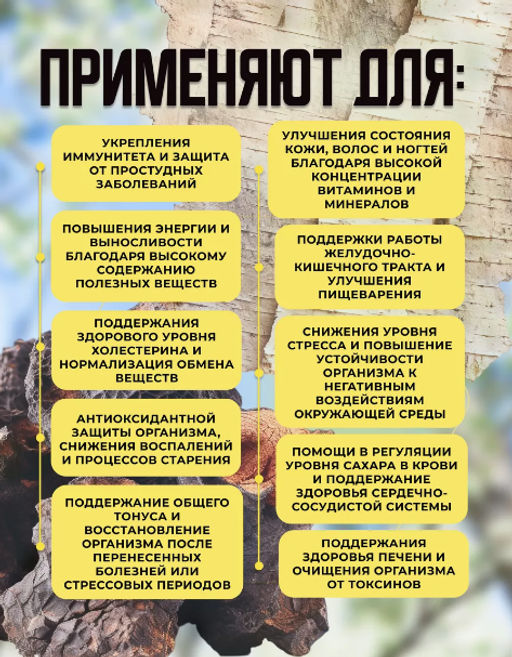 ПРИМЕНЯЮТ ДЛЯ:

УКРЕПЛЕНИЯ ИММУНИТЕТА И ЗАЩИТА ОТ ПРОСТУДНЫХ ЗАБОЛЕВАНИЙ

ПОВЫШЕНИЯ ЭНЕРГИИ И ВЫНОСЛИВОСТИ БЛАГОДАРЯ ВЫСОКОМУ СОДЕРЖАНИЮ ПОЛЕЗНЫХ ВЕЩЕСТВ

ПОДДЕРЖАНИЯ ЗДОРОВОГО УРОВНЯ ХОЛЕСТЕРИНА И НОРМАЛИЗАЦИЯ ОБМЕНА ВЕЩЕСТВ

АНТИОКСИДАНТНОЙ ЗАЩИТЫ ОРГАНИЗМА, СНИЖЕНИЯ ВОСПАЛЕНИЙ И ПРОЦЕССОВ СТАРЕНИЯ

ПОДДЕРЖАНИЕ ОБЩЕГО ТОНУСА И ВОССТАНОВЛЕНИЕ ОРГАНИЗМА ПОСЛЕ ПЕРЕНЕСЕННЫХ БОЛЕЗНЕЙ ИЛИ СТРЕССОВЫХ ПЕРИОДОВ

УЛУЧШЕНИЯ СОСТОЯНИЯ КОЖИ, ВОЛОС И НОГТЕЙ БЛАГОДАРЯ ВЫСОКОЙ КОНЦЕНТРАЦИИ ВИТАМИНОВ И МИНЕРАЛОВ

ПОДДЕРЖКИ РАБОТЫ ЖЕЛУДОЧНО-КИШЕЧНОГО ТРАКТА И УЛУЧШЕНИЯ ПИЩЕВАРЕНИЯ

СНИЖЕНИЯ УРОВНЯ СТРЕССА И ПОВЫШЕНИЕ УСТОЙЧИВОСТИ ОРГАНИЗМА К НЕГАТИВНЫМ ВОЗДЕЙСТВИЯМ ОКРУЖАЮЩЕЙ СРЕДЫ

ПОМОЩИ В РЕГУЛЯЦИИ УРОВНЯ САХАРА В КРОВИ И ПОДДЕРЖАНИЕ ЗДОРОВЬЯ СЕРДЕЧНО-СОСУДИСТОЙ СИСТЕМЫ

ПОДДЕРЖАНИЯ ЗДОРОВЬЯ ПЕЧЕНИ И ОЧИЩЕНИЯ ОРГАНИЗМА ОТ ТОКСИНОВ